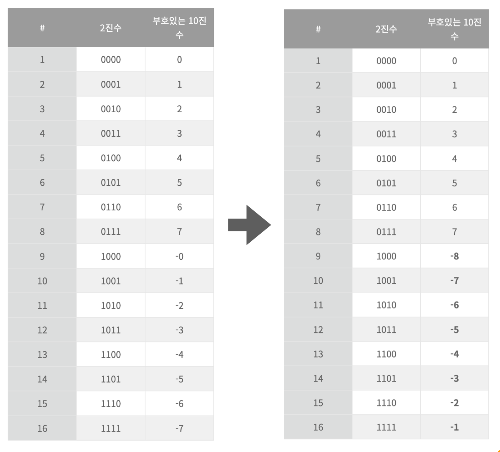 | # | 2진수 | 부호있는 10진수 |
|---|---|---|
| 1 | 0000 | 0 |
| 2 | 0001 | 1 |
| 3 | 0010 | 2 |
| 4 | 0011 | 3 |
| 5 | 0100 | 4 |
| 6 | 0101 | 5 |
| 7 | 0110 | 6 |
| 8 | 0111 | 7 |
| 9 | 1000 | -0 |
| 10 | 1001 | -1 |
| 11 | 1010 | -2 |
| 12 | 1011 | -3 |
| 13 | 1100 | -4 |
| 14 | 1101 | -5 |
| 15 | 1110 | -6 |
| 16 | 1111 | -7 |

| # | 2진수 | 부호있는 10진수 |
|---|---|---|
| 1 | 0000 | 0 |
| 2 | 0001 | 1 |
| 3 | 0010 | 2 |
| 4 | 0011 | 3 |
| 5 | 0100 | 4 |
| 6 | 0101 | 5 |
| 7 | 0110 | 6 |
| 8 | 0111 | 7 |
| 9 | 1000 | -8 |
| 10 | 1001 | -7 |
| 11 | 1010 | -6 |
| 12 | 1011 | -5 |
| 13 | 1100 | -4 |
| 14 | 1101 | -3 |
| 15 | 1110 | -2 |
| 16 | 1111 | -1 |